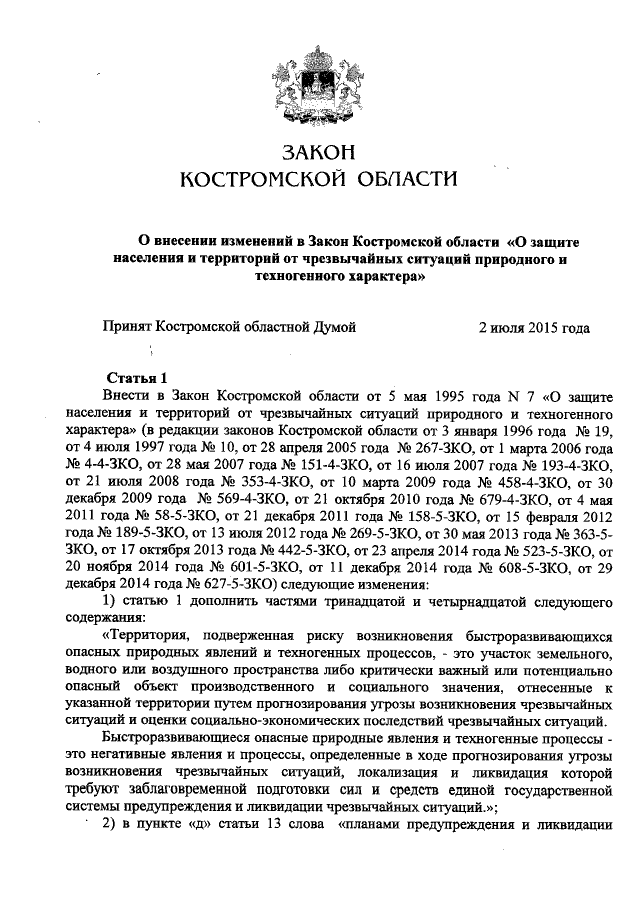 ЗАКОН
КОСТРОМСКОЙ ОБЛАСТИ

О внесении изменений в Закон Костромской области «О защите населения и территорий от чрезвычайных ситуаций природного и техногенного характера»

Принят Костромской областной Думой 2 июля 2015 года

Статья 1

Внести в Закон Костромской области от 5 мая 1995 года N 7 «О защите населения и территорий от чрезвычайных ситуаций природного и техногенного характера» (в редакции законов Костромской области от 3 января 1996 года № 19, от 4 июля 1997 года № 10, от 28 апреля 2005 года № 267-ЗКО, от 1 марта 2006 года № 4-4-ЗКО, от 28 мая 2007 года № 151-4-ЗКО, от 16 июля 2007 года № 193-4-ЗКО, от 21 июля 2008 года № 353-4-ЗКО, от 10 марта 2009 года № 458-4-ЗКО, от 30 декабря 2009 года № 569-4-ЗКО, от 21 октября 2010 года № 679-4-ЗКО, от 4 мая 2011 года № 58-5-ЗКО, от 21 декабря 2011 года № 158-5-ЗКО, от 15 февраля 2012 года № 189-5-ЗКО, от 13 июля 2012 года № 269-5-ЗКО, от 30 мая 2013 года № 363-5-ЗКО, от 17 октября 2013 года № 442-5-ЗКО, от 23 апреля 2014 года № 523-5-ЗКО, от 20 ноября 2014 года № 601-5-ЗКО, от 11 декабря 2014 года № 608-5-ЗКО, от 29 декабря 2014 года № 627-5-ЗКО) следующие изменения:

1) статью 1 дополнить частями тринадцатой и четырнадцатой следующего содержания:

«Территория, подверженная риску возникновения быстроразвивающихся опасных природных явлений и техногенных процессов, - это участок земельного, водного или воздушного пространства либо критически важный или потенциально опасный объект производственного и социального значения, отнесенные к указанной территории путем прогнозирования угрозы возникновения чрезвычайных ситуаций и оценки социально-экономических последствий чрезвычайных ситуаций.

Быстроразвивающиеся опасные природные явления и техногенные процессы - это негативные явления и процессы, определенные в ходе прогнозирования угрозы возникновения чрезвычайных ситуаций, локализация и ликвидация которой требуют заблаговременной подготовки сил и средств единой государственной системы предупреждения и ликвидации чрезвычайных ситуаций.»;

2) в пункте «д» статьи 13 слова «планами предупреждения и ликвидации